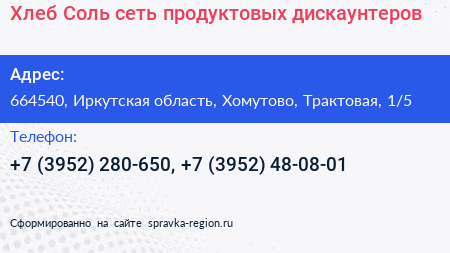 Хлеб Соль сеть продуктовых дискаунтеров

Адрес:

664540, Иркутская область, Хомутово, Трактовая, 1/5

Телефон:

+7 (3952) 280-650, +7 (3952) 48-08-01

Сформированно на сайте spravka-region.ru